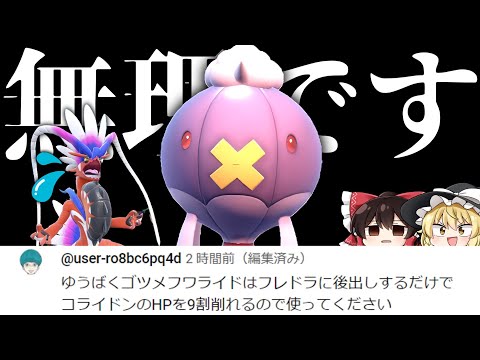 無理です

@user-ro8bc6pq4d 2 時間前（編集済み）
ゆうばくゴツメフワライドはフレドラに後出しするだけでコライドンのHPを9割削れるので使ってください